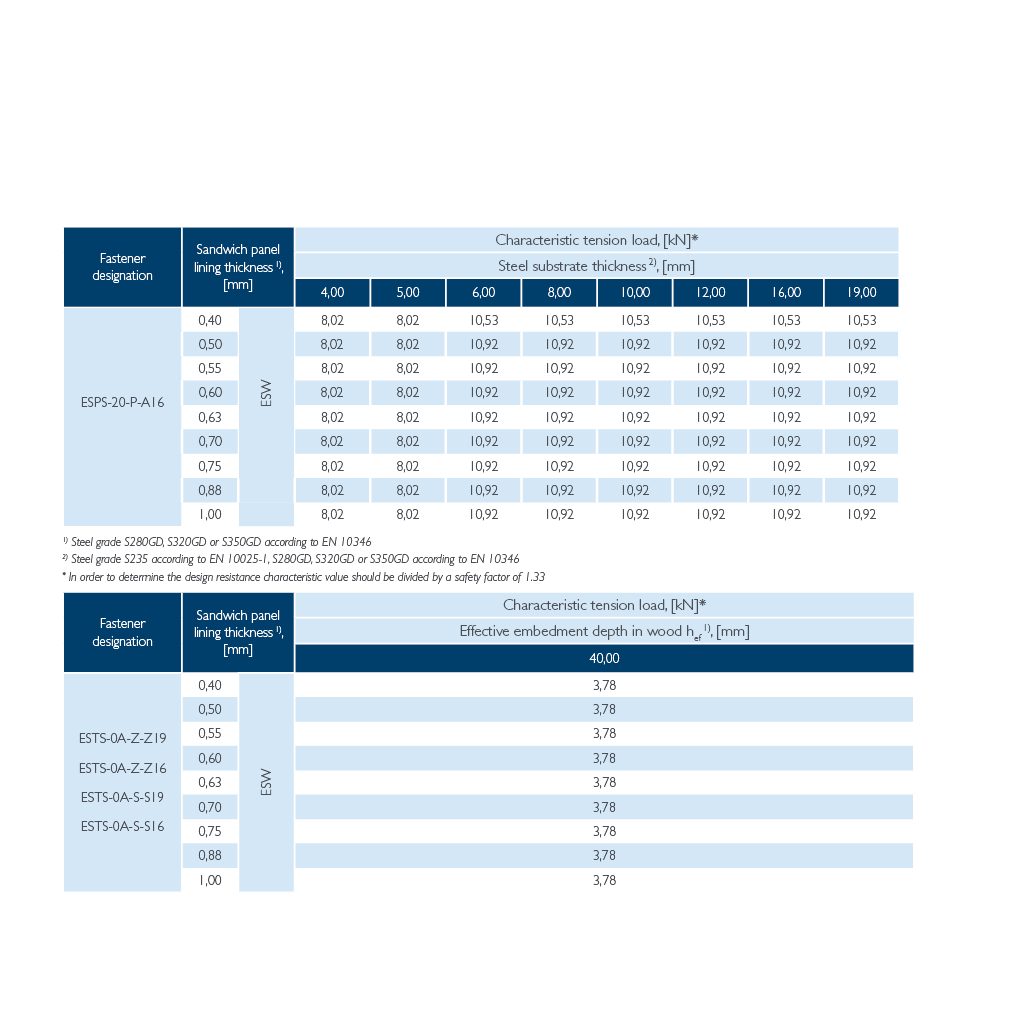 | Fastener designation | Sandwich panel lining thickness $^{1)}$, [mm] | | Characteristic tension load, [kN]* | | | | | | | |
|---|---|---|---|---|---|---|---|---|---|---|
| | | | Steel substrate thickness $^{2)}$, [mm] | | | | | | | |
| | | | 4,00 | 5,00 | 6,00 | 8,00 | 10,00 | 12,00 | 16,00 | 19,00 |
| ESPS-20-P-A16 | 0,40 | ESW | 8,02 | 8,02 | 10,53 | 10,53 | 10,53 | 10,53 | 10,53 | 10,53 |
| | 0,50 | | 8,02 | 8,02 | 10,92 | 10,92 | 10,92 | 10,92 | 10,92 | 10,92 |
| | 0,55 | | 8,02 | 8,02 | 10,92 | 10,92 | 10,92 | 10,92 | 10,92 | 10,92 |
| | 0,60 | | 8,02 | 8,02 | 10,92 | 10,92 | 10,92 | 10,92 | 10,92 | 10,92 |
| | 0,63 | | 8,02 | 8,02 | 10,92 | 10,92 | 10,92 | 10,92 | 10,92 | 10,92 |
| | 0,70 | | 8,02 | 8,02 | 10,92 | 10,92 | 10,92 | 10,92 | 10,92 | 10,92 |
| | 0,75 | | 8,02 | 8,02 | 10,92 | 10,92 | 10,92 | 10,92 | 10,92 | 10,92 |
| | 0,88 | | 8,02 | 8,02 | 10,92 | 10,92 | 10,92 | 10,92 | 10,92 | 10,92 |
| | 1,00 | | 8,02 | 8,02 | 10,92 | 10,92 | 10,92 | 10,92 | 10,92 | 10,92 |

$^{1)}$ Steel grade S280GD, S320GD or S350GD according to EN 10346
$^{2)}$ Steel grade S235 according to EN 10025-1, S280GD, S320GD or S350GD according to EN 10346
* In order to determine the design resistance characteristic value should be divided by a safety factor of 1.33

| Fastener designation | Sandwich panel lining thickness $^{1)}$, [mm] | | Characteristic tension load, [kN]* |
|---|---|---|---|
| | | | Effective embedment depth in wood $h_{ef}$ $^{1)}$, [mm] |
| | | | 40,00 |
| ESTS-0A-Z-Z19 ESTS-0A-Z-Z16 ESTS-0A-S-S19 ESTS-0A-S-S16 | 0,40 | ESW | 3,78 |
| | 0,50 | | 3,78 |
| | 0,55 | | 3,78 |
| | 0,60 | | 3,78 |
| | 0,63 | | 3,78 |
| | 0,70 | | 3,78 |
| | 0,75 | | 3,78 |
| | 0,88 | | 3,78 |
| | 1,00 | | 3,78 |